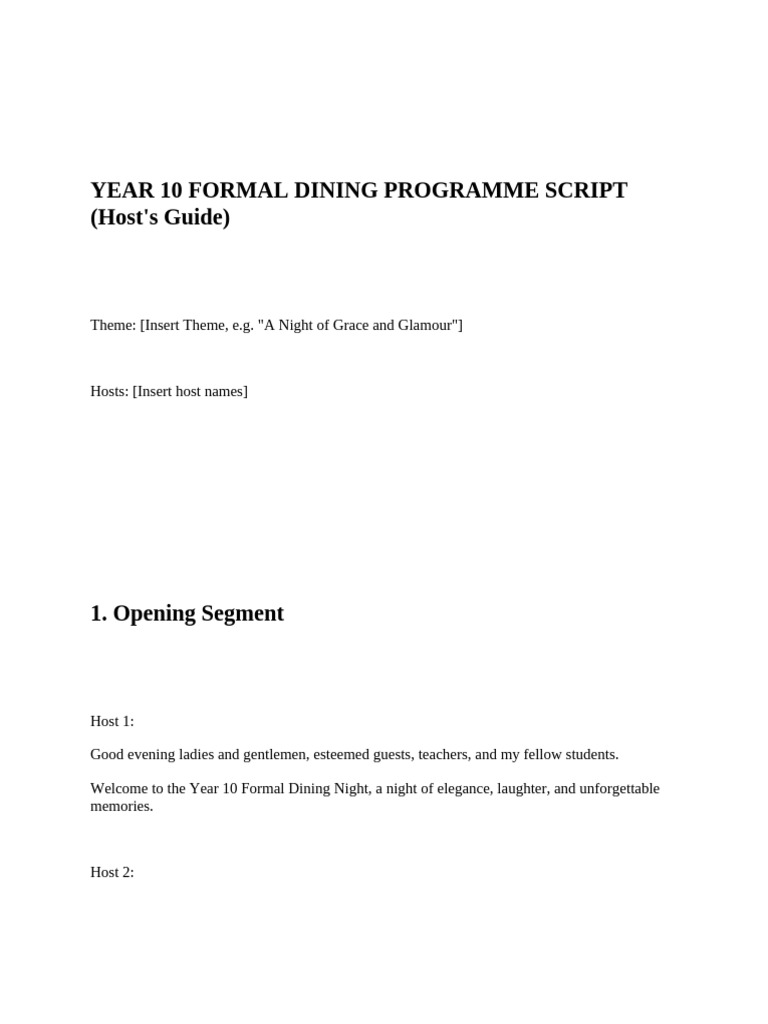 YEAR 10 FORMAL DINING PROGRAMME SCRIPT (Host's Guide)

Theme: [Insert Theme, e.g. "A Night of Grace and Glamour"]

Hosts: [Insert host names]

1. Opening Segment

Host 1:

Good evening ladies and gentlemen, esteemed guests, teachers, and my fellow students.

Welcome to the Year 10 Formal Dining Night, a night of elegance, laughter, and unforgettable memories.

Host 2: